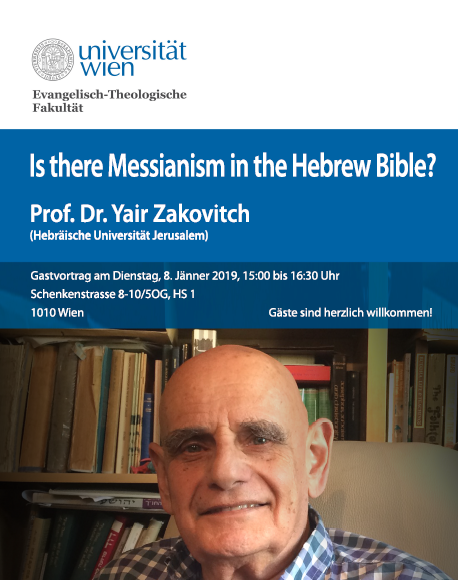 universität wien

Evangelisch-Theologische Fakultät

Is there Messianism in the Hebrew Bible?

Prof. Dr. Yair Zakovitch

(Hebräische Universität Jerusalem)

Gastvortrag am Dienstag, 8. Jänner 2019, 15:00 bis 16:30 Uhr

Schenkenstrasse 8-10/5OG, HS 1

1010 Wien

Gäste sind herzlich willkommen!